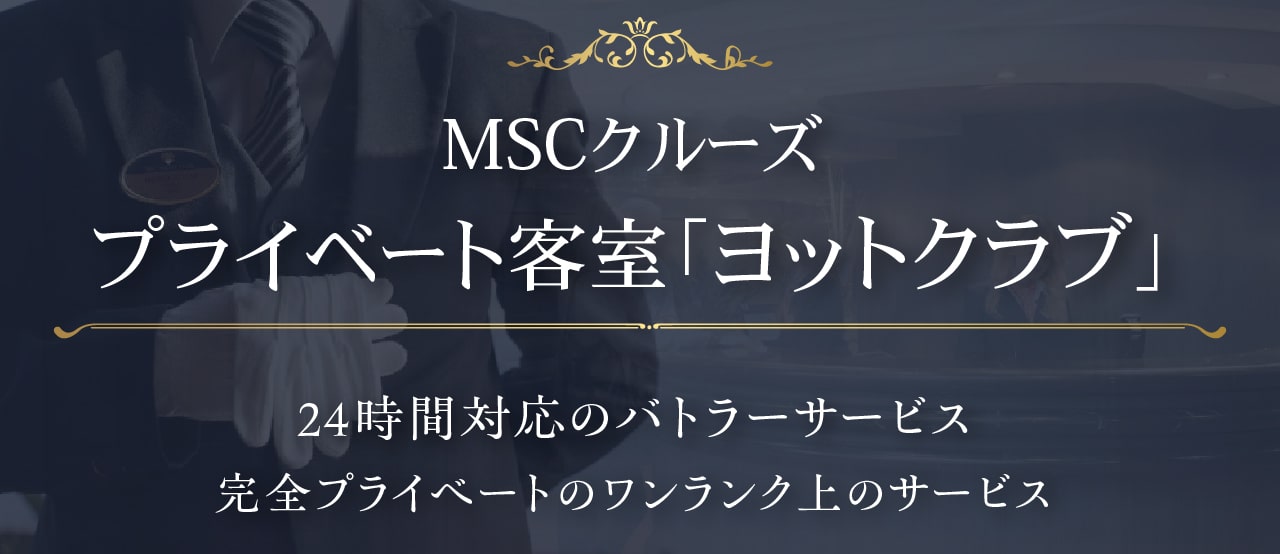 MSCクルーズ
プライベート客室「ヨットクラブ」

24時間対応のバトラーサービス
完全プライベートのワンランク上のサービス